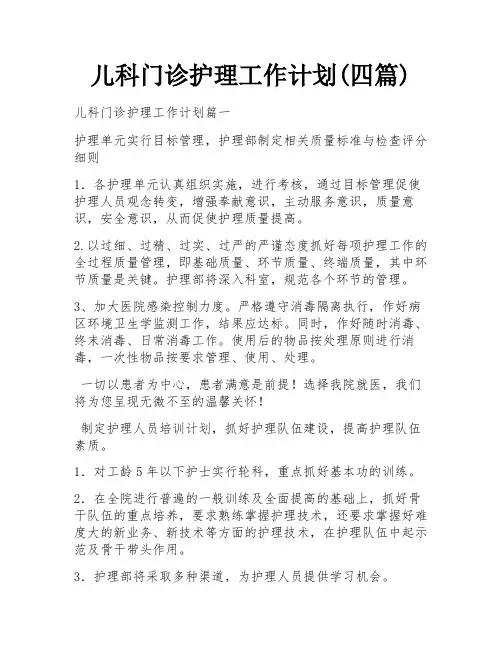 儿科门诊护理工作计划(四篇)

儿科门诊护理工作计划篇一

护理单元实行目标管理，护理部制定相关质量标准与检查评分细则

1．各护理单元认真组织实施，进行考核，通过目标管理促使护理人员观念转变，增强奉献意识，主动服务意识，质量意识，安全意识，从而促使护理质量提高。

2.以过细、过精、过实、过严的严谨态度抓好每项护理工作的全过程质量管理，即基础质量、环节质量、终端质量，其中环节质量是关键。护理部将深入科室，规范各个环节的管理。

3、加大医院感染控制力度。严格遵守消毒隔离执行，作好病区环境卫生学监测工作，结果应达标。同时，作好随时消毒、终末消毒、日常消毒工作。使用后的物品按处理原则进行消毒，一次性物品按要求管理、使用、处理。

一切以患者为中心，患者满意是前提！选择我院就医，我们将为您呈现无微不至的温馨关怀！

制定护理人员培训计划，抓好护理队伍建设，提高护理队伍素质。

1．对工龄5年以下护士实行轮科，重点抓好基本功的训练。

2．在全院进行普遍的一般训练及全面提高的基础上，抓好骨干队伍的重点培养，要求熟练掌握护理技术，还要求掌握好难度大的新业务、新技术等方面的护理技术，在护理队伍中起示范及骨干带头作用。

3．护理部将采取多种渠道，为护理人员提供学习机会。